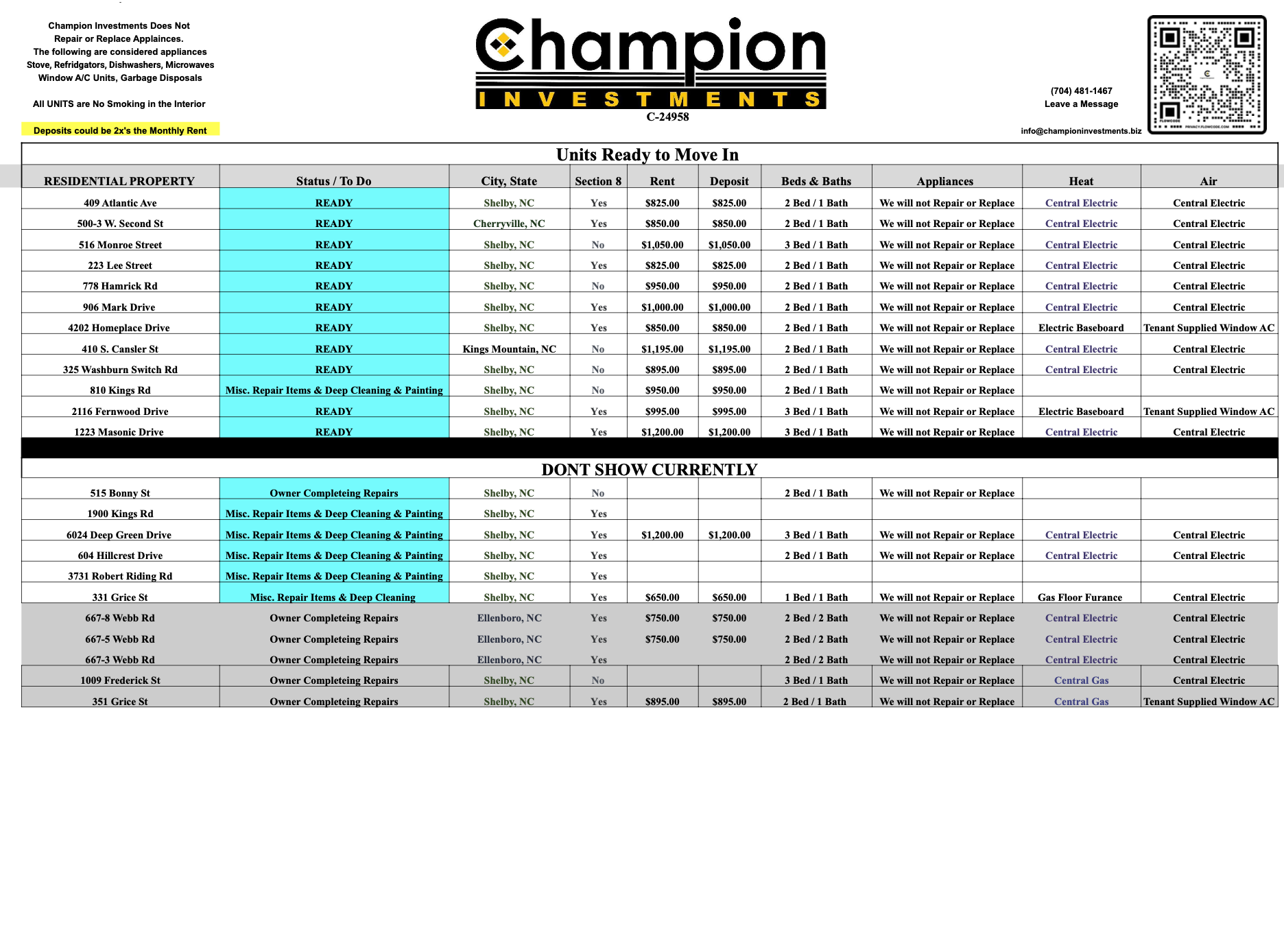 Champion Investments Does Not Repair or Replace Appliances.
The following are considered appliances
Stove, Refridgators, Dishwashers, Microwaves
Window A/C Units, Garbage Disposals

All UNITS are No Smoking in the Interior

Deposits could be 2x's the Monthly Rent

Champion
INVESTMENTS
C-24958

(704) 481-1467
Leave a Message

info@championinvestments.biz

FLOWCODE PRIVACY.FLOWCODE.COM

Units Ready to Move In

| RESIDENTIAL PROPERTY | Status / To Do | City, State | Section 8 | Rent | Deposit | Beds & Baths | Appliances | Heat | Air |
|---|---|---|---|---|---|---|---|---|---|
| 409 Atlantic Ave | READY | Shelby, NC | Yes | $825.00 | $825.00 | 2 Bed / 1 Bath | We will not Repair or Replace | Central Electric | Central Electric |
| 500-3 W. Second St | READY | Cherryville, NC | Yes | $850.00 | $850.00 | 2 Bed / 1 Bath | We will not Repair or Replace | Central Electric | Central Electric |
| 516 Monroe Street | READY | Shelby, NC | No | $1,050.00 | $1,050.00 | 3 Bed / 1 Bath | We will not Repair or Replace | Central Electric | Central Electric |
| 223 Lee Street | READY | Shelby, NC | Yes | $825.00 | $825.00 | 2 Bed / 1 Bath | We will not Repair or Replace | Central Electric | Central Electric |
| 778 Hamrick Rd | READY | Shelby, NC | No | $950.00 | $950.00 | 2 Bed / 1 Bath | We will not Repair or Replace | Central Electric | Central Electric |
| 906 Mark Drive | READY | Shelby, NC | Yes | $1,000.00 | $1,000.00 | 2 Bed / 1 Bath | We will not Repair or Replace | Central Electric | Central Electric |
| 4202 Homeplace Drive | READY | Shelby, NC | Yes | $850.00 | $850.00 | 2 Bed / 1 Bath | We will not Repair or Replace | Electric Baseboard | Tenant Supplied Window AC |
| 410 S. Cansler St | READY | Kings Mountain, NC | No | $1,195.00 | $1,195.00 | 2 Bed / 1 Bath | We will not Repair or Replace | Central Electric | Central Electric |
| 325 Washburn Switch Rd | READY | Shelby, NC | No | $895.00 | $895.00 | 2 Bed / 1 Bath | We will not Repair or Replace | Central Electric | Central Electric |
| 810 Kings Rd | Misc. Repair Items & Deep Cleaning & Painting | Shelby, NC | No | $950.00 | $950.00 | 2 Bed / 1 Bath | We will not Repair or Replace | | |
| 2116 Fernwood Drive | READY | Shelby, NC | Yes | $995.00 | $995.00 | 3 Bed / 1 Bath | We will not Repair or Replace | Electric Baseboard | Tenant Supplied Window AC |
| 1223 Masonic Drive | READY | Shelby, NC | Yes | $1,200.00 | $1,200.00 | 3 Bed / 1 Bath | We will not Repair or Replace | Central Electric | Central Electric |

DONT SHOW CURRENTLY

| | | | | | | | | | |
|---|---|---|---|---|---|---|---|---|---|
| 515 Bonny St | Owner Completeing Repairs | Shelby, NC | No | | | 2 Bed / 1 Bath | We will not Repair or Replace | | |
| 1900 Kings Rd | Misc. Repair Items & Deep Cleaning & Painting | Shelby, NC | Yes | | | | | | |
| 6024 Deep Green Drive | Misc. Repair Items & Deep Cleaning & Painting | Shelby, NC | Yes | $1,200.00 | $1,200.00 | 3 Bed / 1 Bath | We will not Repair or Replace | Central Electric | Central Electric |
| 604 Hillcrest Drive | Misc. Repair Items & Deep Cleaning & Painting | Shelby, NC | Yes | | | 2 Bed / 1 Bath | We will not Repair or Replace | Central Electric | Central Electric |
| 3731 Robert Riding Rd | Misc. Repair Items & Deep Cleaning & Painting | Shelby, NC | Yes | | | | | | |
| 331 Grice St | Misc. Repair Items & Deep Cleaning | Shelby, NC | Yes | $650.00 | $650.00 | 1 Bed / 1 Bath | We will not Repair or Replace | Gas Floor Furance | Central Electric |
| 667-8 Webb Rd | Owner Completeing Repairs | Ellenboro, NC | Yes | $750.00 | $750.00 | 2 Bed / 2 Bath | We will not Repair or Replace | Central Electric | Central Electric |
| 667-5 Webb Rd | Owner Completeing Repairs | Ellenboro, NC | Yes | $750.00 | $750.00 | 2 Bed / 2 Bath | We will not Repair or Replace | Central Electric | Central Electric |
| 667-3 Webb Rd | Owner Completeing Repairs | Ellenboro, NC | Yes | | | 2 Bed / 2 Bath | We will not Repair or Replace | Central Electric | Central Electric |
| 1009 Frederick St | Owner Completeing Repairs | Shelby, NC | No | | | 3 Bed / 1 Bath | We will not Repair or Replace | Central Gas | Central Electric |
| 351 Grice St | Owner Completeing Repairs | Shelby, NC | Yes | $895.00 | $895.00 | 2 Bed / 1 Bath | We will not Repair or Replace | Central Gas | Tenant Supplied Window AC |